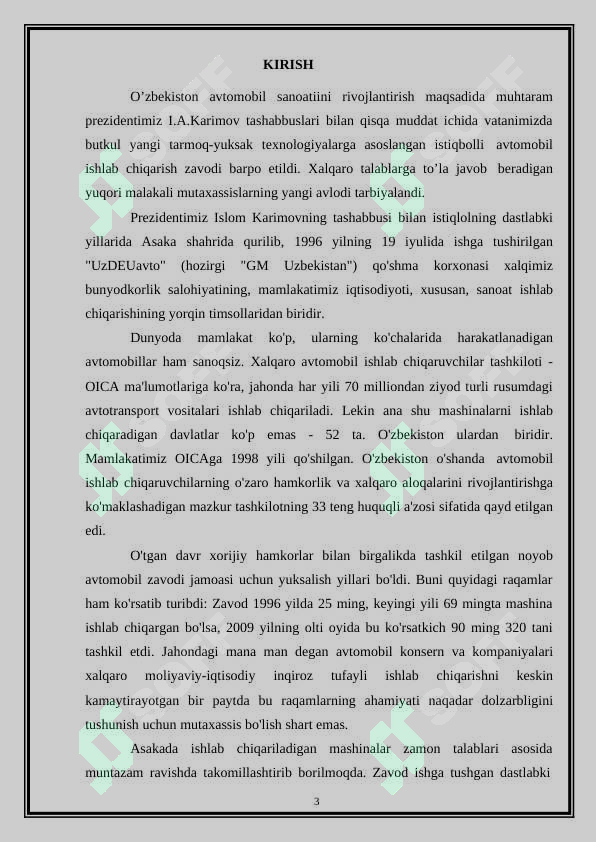 KIRISH

O’zbekiston avtomobil sanoatiini rivojlantirish maqsadida muhtaram prezidentimiz I.A.Karimov tashabbuslari bilan qisqa muddat ichida vatanimizda butkul yangi tarmoq-yuksak texnologiyalarga asoslangan istiqbolli avtomobil ishlab chiqarish zavodi barpo etildi. Xalqaro talablarga to’la javob beradigan yuqori malakali mutaxassislarning yangi avlodi tarbiyalandi.

Prezidentimiz Islom Karimovning tashabbusi bilan istiqlolning dastlabki yillarida Asaka shahrida qurilib, 1996 yilning 19 iyulida ishga tushirilgan "UzDEUavto" (hozirgi "GM Uzbekistan") qo'shma korxonasi xalqimiz bunyodkorlik salohiyatining, mamlakatimiz iqtisodiyoti, xususan, sanoat ishlab chiqarishining yorqin timsollaridan biridir.

Dunyoda mamlakat ko'p, ularning ko'chalarida harakatlanadigan avtomobillar ham sanoqsiz. Xalqaro avtomobil ishlab chiqaruvchilar tashkiloti - OICA ma'lumotlariga ko'ra, jahonda har yili 70 milliondan ziyod turli rusumdagi avtotransport vositalari ishlab chiqariladi. Lekin ana shu mashinalarni ishlab chiqaradigan davlatlar ko'p emas - 52 ta. O'zbekiston ulardan biridir. Mamlakatimiz OICAga 1998 yili qo'shilgan. O'zbekiston o'shanda avtomobil ishlab chiqaruvchilarning o'zaro hamkorlik va xalqaro aloqalarini rivojlantirishga ko'maklashadigan mazkur tashkilotning 33 teng huquqli a'zosi sifatida qayd etilgan edi.

O'tgan davr xorijiy hamkorlar bilan birgalikda tashkil etilgan noyob avtomobil zavodi jamoasi uchun yuksalish yillari bo'ldi. Buni quyidagi raqamlar ham ko'rsatib turibdi: Zavod 1996 yilda 25 ming, keyingi yili 69 mingta mashina ishlab chiqargan bo'lsa, 2009 yilning olti oyida bu ko'rsatkich 90 ming 320 tani tashkil etdi. Jahondagi mana man degan avtomobil konsern va kompaniyalari xalqaro moliyaviy-iqtisodiy inqiroz tufayli ishlab chiqarishni keskin kamaytirayotgan bir paytda bu raqamlarning ahamiyati naqadar dolzarbligini tushunish uchun mutaxassis bo'lish shart emas.

Asakada ishlab chiqariladigan mashinalar zamon talablari asosida muntazam ravishda takomillashtirib borilmoqda. Zavod ishga tushgan dastlabki

3